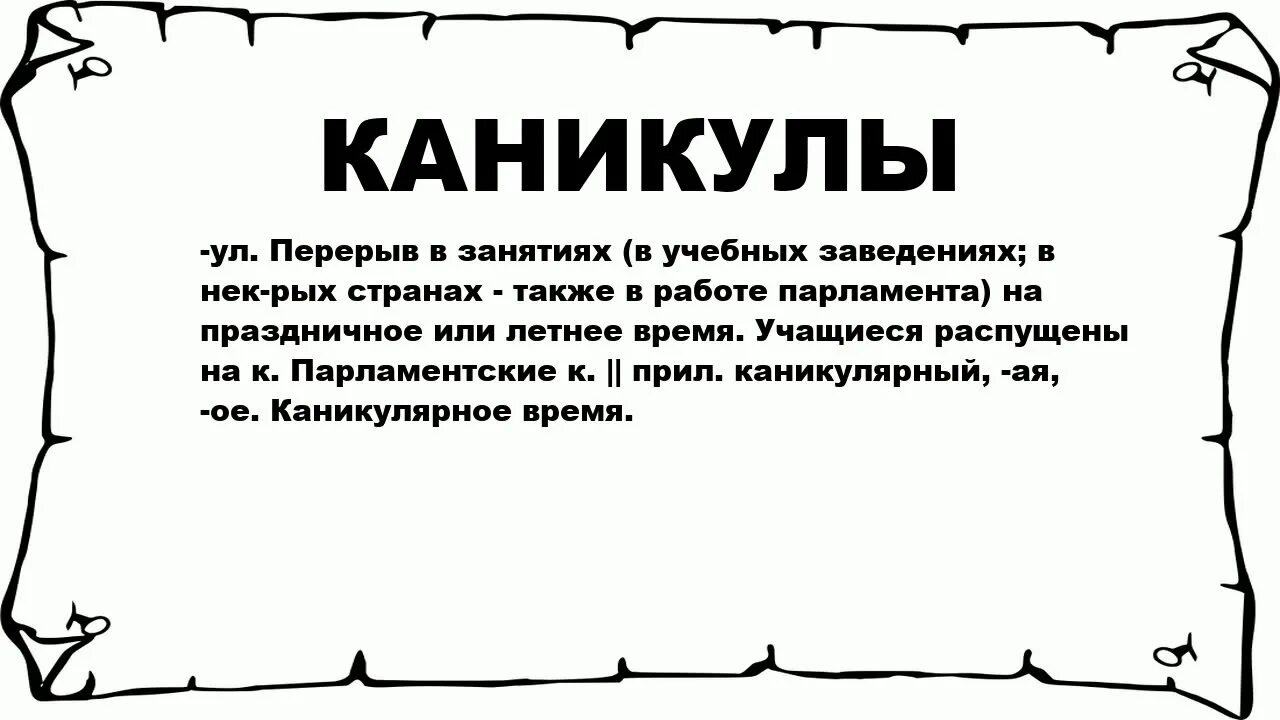 КАНИКУЛЫ

-ул. Перерыв в занятиях (в учебных заведениях; в нек-рых странах - также в работе парламента) на праздничное или летнее время. Учащиеся распущены на к. Парламентские к. || прил. каникулярный, -ая, -ое. Каникулярное время.